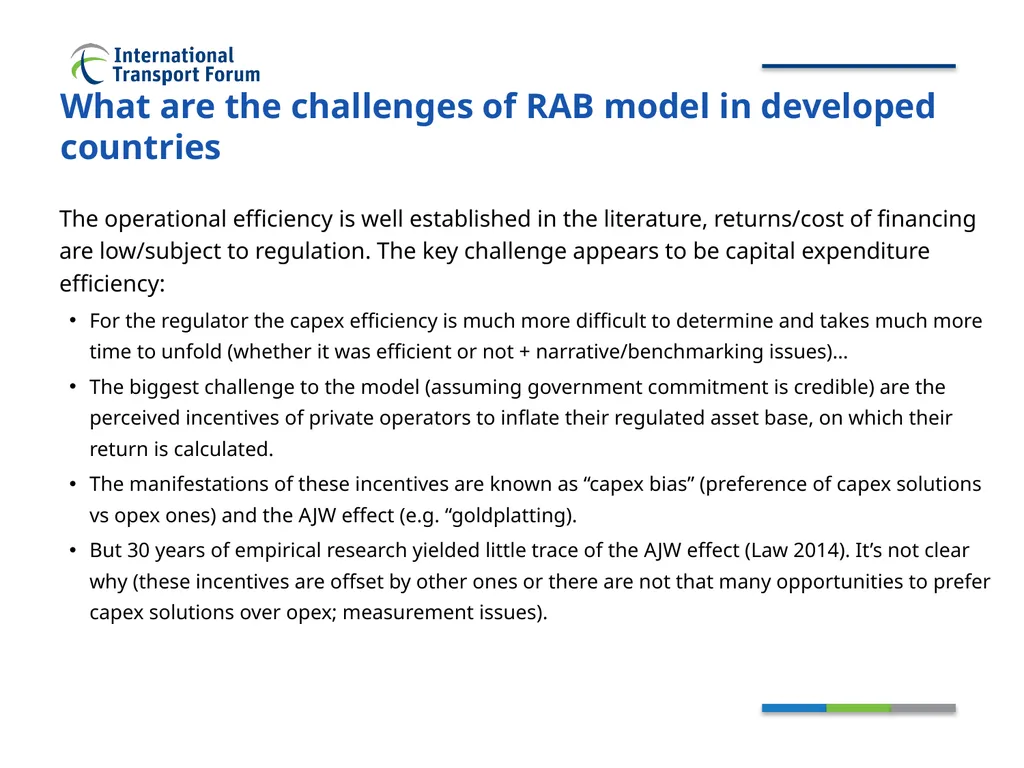 International Transport Forum

What are the challenges of RAB model in developed countries

The operational efficiency is well established in the literature, returns/cost of financing are low/subject to regulation. The key challenge appears to be capital expenditure efficiency:

• For the regulator the capex efficiency is much more difficult to determine and takes much more time to unfold (whether it was efficient or not + narrative/benchmarking issues)…

• The biggest challenge to the model (assuming government commitment is credible) are the perceived incentives of private operators to inflate their regulated asset base, on which their return is calculated.

• The manifestations of these incentives are known as “capex bias” (preference of capex solutions vs opex ones) and the AJW effect (e.g. “goldplatting).

• But 30 years of empirical research yielded little trace of the AJW effect (Law 2014). It’s not clear why (these incentives are offset by other ones or there are not that many opportunities to prefer capex solutions over opex; measurement issues).